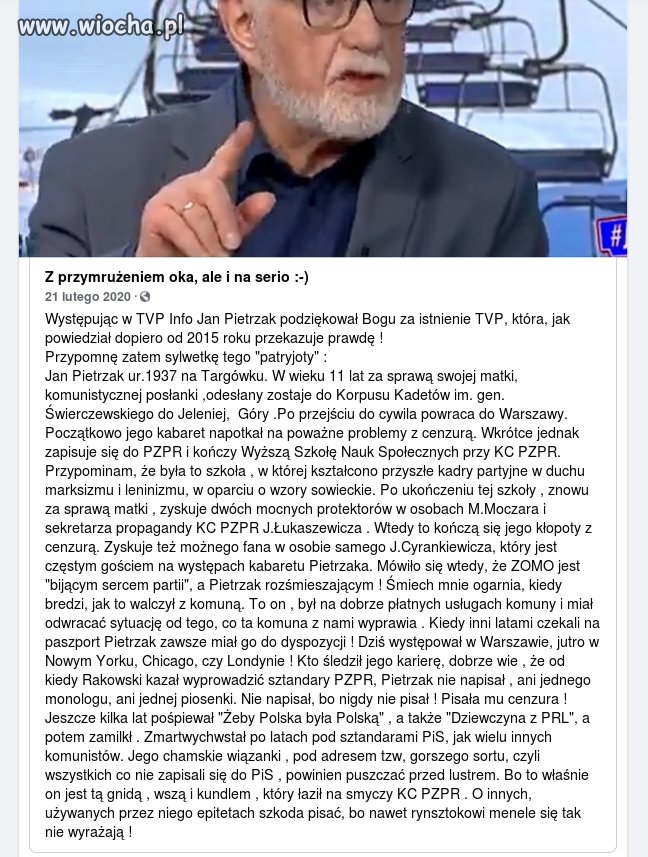 www.wiocha.pl

#

Z przymrużeniem oka, ale i na serio :-)
21 lutego 2020 ·

Występując w TVP Info Jan Pietrzak podziękował Bogu za istnienie TVP, która, jak powiedział dopiero od 2015 roku przekazuje prawdę !
Przypomnę zatem sylwetkę tego "patryjoty" :
Jan Pietrzak ur.1937 na Targówku. W wieku 11 lat za sprawą swojej matki, komunistycznej posłanki ,odesłany zostaje do Korpusu Kadetów im. gen. Świerczewskiego do Jeleniej, Góry .Po przejściu do cywila powraca do Warszawy. Początkowo jego kabaret napotkał na poważne problemy z cenzurą. Wkrótce jednak zapisuje się do PZPR i kończy Wyższą Szkołę Nauk Społecznych przy KC PZPR. Przypominam, że była to szkoła , w której kształcono przyszłe kadry partyjne w duchu marksizmu i leninizmu, w oparciu o wzory sowieckie. Po ukończeniu tej szkoły , znowu za sprawą matki , zyskuje dwóch mocnych protektorów w osobach M.Moczara i sekretarza propagandy KC PZPR J.Łukaszewicza . Wtedy to kończą się jego kłopoty z cenzurą. Zyskuje też możnego fana w osobie samego J.Cyrankiewicza, który jest częstym gościem na występach kabaretu Pietrzaka. Mówiło się wtedy, że ZOMO jest "bijącym sercem partii", a Pietrzak rozśmieszającym ! Śmiech mnie ogarnia, kiedy bredzi, jak to walczył z komuną. To on , był na dobrze płatnych usługach komuny i miał odwracać sytuację od tego, co ta komuna z nami wyprawia . Kiedy inni latami czekali na paszport Pietrzak zawsze miał go do dyspozycji ! Dziś występował w Warszawie, jutro w Nowym Yorku, Chicago, czy Londynie ! Kto śledził jego karierę, dobrze wie , że od kiedy Rakowski kazał wyprowadzić sztandary PZPR, Pietrzak nie napisał , ani jednego monologu, ani jednej piosenki. Nie napisał, bo nigdy nie pisał ! Pisała mu cenzura ! Jeszcze kilka lat pośpiewał "Żeby Polska była Polską" , a także "Dziewczyna z PRL", a potem zamilkł . Zmartwychwstał po latach pod sztandarami PiS, jak wielu innych komunistów. Jego chamskie wiązanki , pod adresem tzw, gorszego sortu, czyli wszystkich co nie zapisali się do PiS , powinien puszczać przed lustrem. Bo to właśnie on jest tą gnidą , wszą i kundlem , który łaził na smyczy KC PZPR . O innych, używanych przez niego epitetach szkoda pisać, bo nawet rynsztokowi menele się tak nie wyrażają !